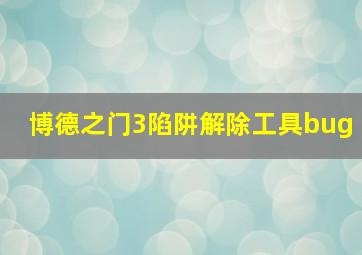 博德之门3陷阱解除工具bug